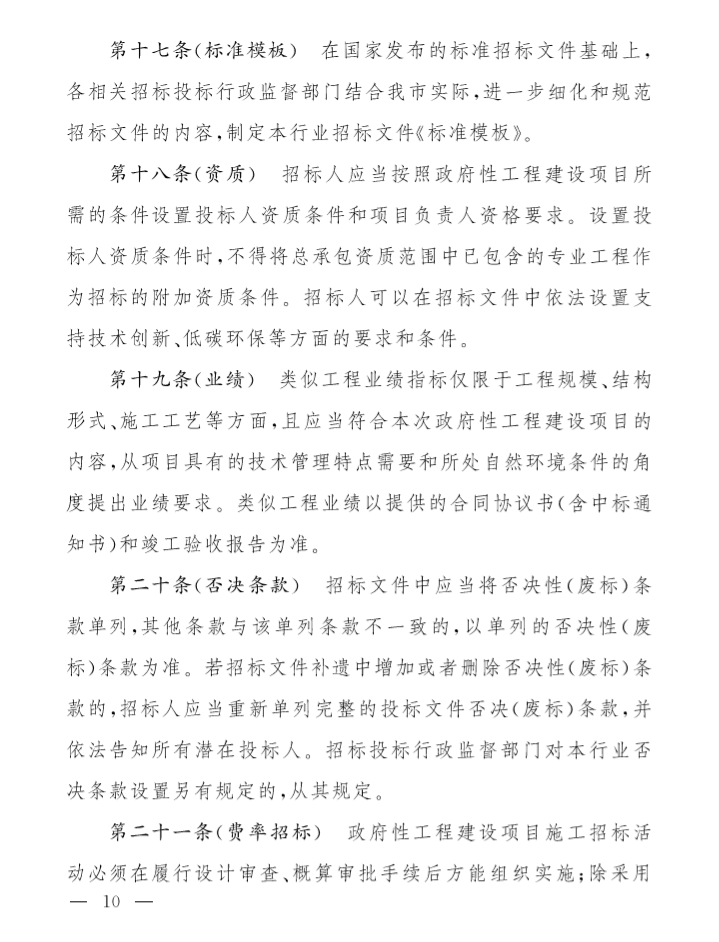 第十七条(标准模板)　在国家发布的标准招标文件基础上,各相关招标投标行政监督部门结合我市实际,进一步细化和规范招标文件的内容,制定本行业招标文件《标准模板》。

第十八条(资质)　招标人应当按照政府性工程建设项目所需的条件设置投标人资质条件和项目负责人资格要求。设置投标人资质条件时,不得将总承包资质范围中已包含的专业工程作为招标的附加资质条件。招标人可以在招标文件中依法设置支持技术创新、低碳环保等方面的要求和条件。

第十九条(业绩)　类似工程业绩指标仅限于工程规模、结构形式、施工工艺等方面,且应当符合本次政府性工程建设项目的内容,从项目具有的技术管理特点需要和所处自然环境条件的角度提出业绩要求。类似工程业绩以提供的合同协议书(含中标通知书)和竣工验收报告为准。

第二十条(否决条款)　招标文件中应当将否决性(废标)条款单列,其他条款与该单列条款不一致的,以单列的否决性(废标)条款为准。若招标文件补遗中增加或者删除否决性(废标)条款的,招标人应当重新单列完整的投标文件否决(废标)条款,并依法告知所有潜在投标人。招标投标行政监督部门对本行业否决条款设置另有规定的,从其规定。

第二十一条(费率招标)　政府性工程建设项目施工招标活动必须在履行设计审查、概算审批手续后方能组织实施;除采用

— 10 —